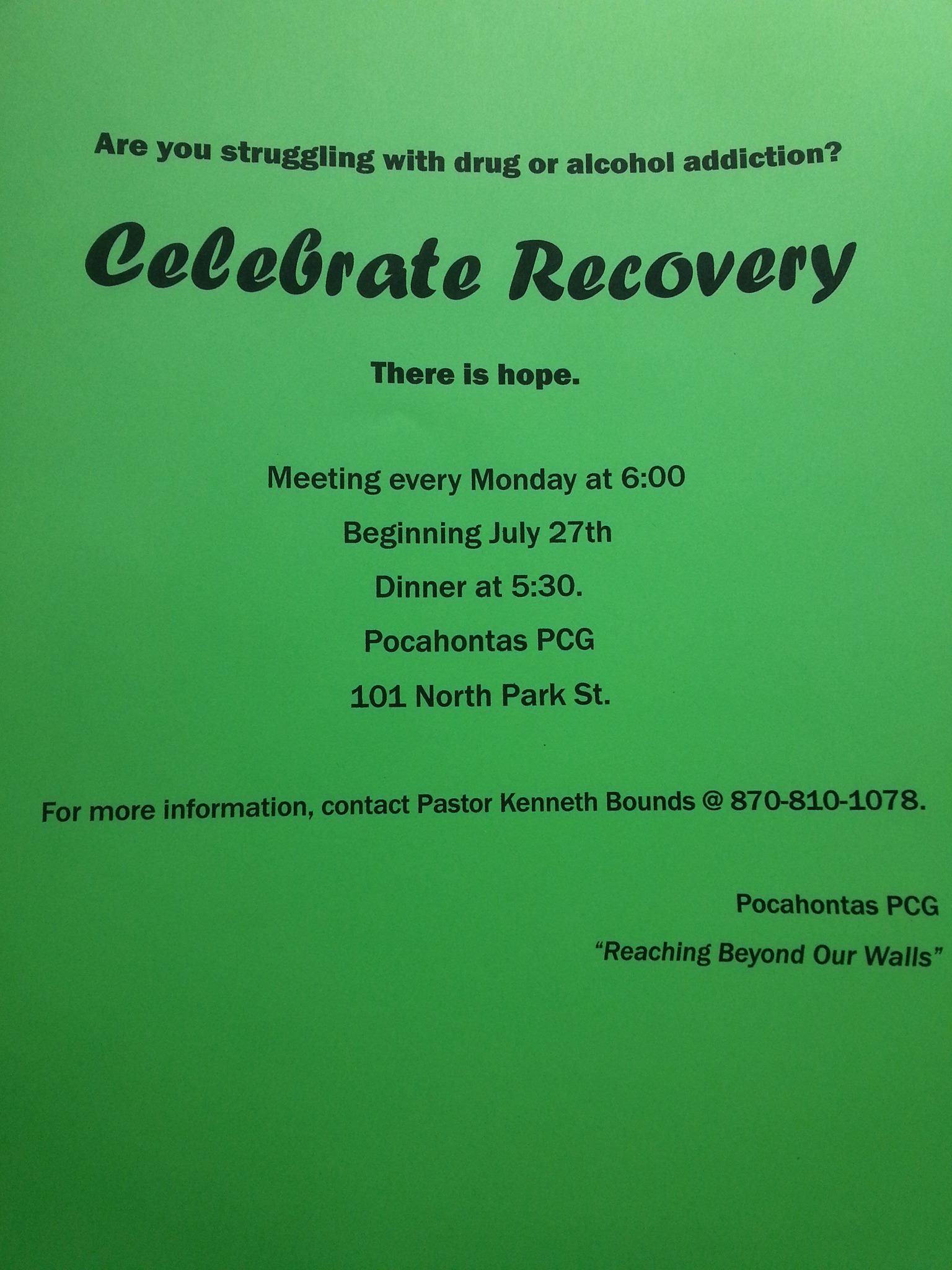 Are you struggling with drug or alcohol addiction?

Celebrate Recovery

There is hope.

Meeting every Monday at 6:00

Beginning July 27th

Dinner at 5:30.

Pocahontas PCG

101 North Park St.

For more information, contact Pastor Kenneth Bounds @ 870-810-1078.

Pocahontas PCG

"Reaching Beyond Our Walls"